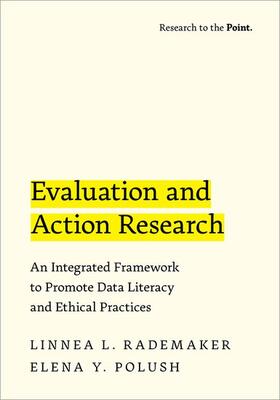 Research to the Point.

Evaluation and Action Research

An Integrated Framework to Promote Data Literacy and Ethical Practices

LINNEA L. RADEMAKER
ELENA Y. POLUSH